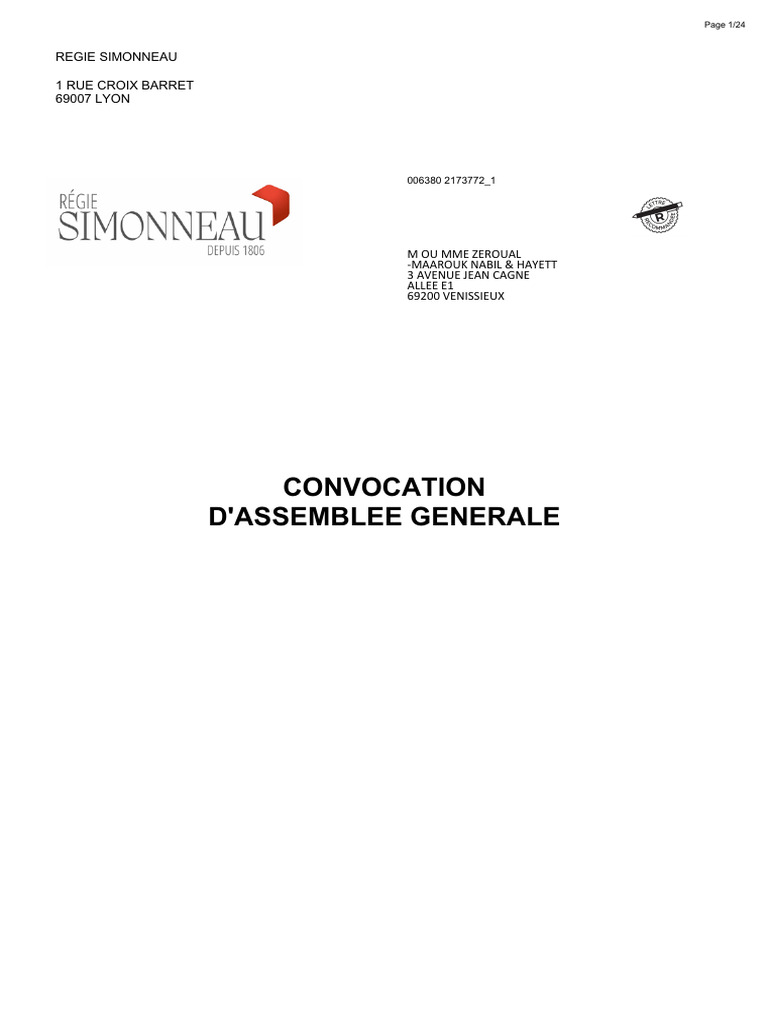 Page 1/24

REGIE SIMONNEAU

1 RUE CROIX BARRET
69007 LYON

RÉGIE
SIMONNEAU
DEPUIS 1806

006380 2173772_1

LETTRE
R
RECOMMANDÉE

M OU MME ZEROUAL
-MAAROUK NABIL & HAYETT
3 AVENUE JEAN CAGNE
ALLEE E1
69200 VENISSIEUX

CONVOCATION
D'ASSEMBLEE GENERALE